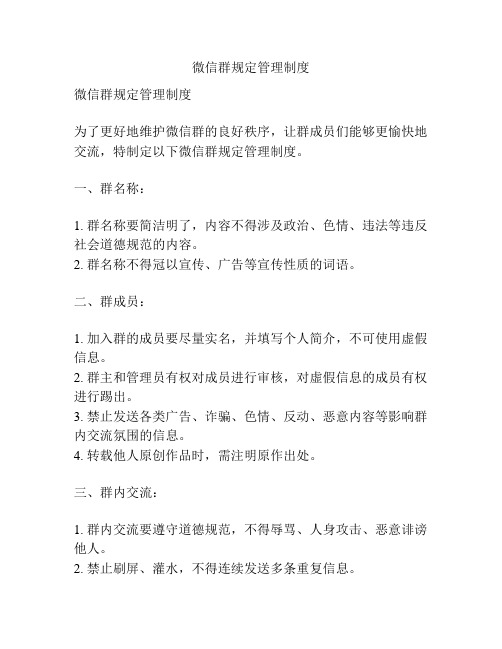 微信群规定管理制度

微信群规定管理制度

为了更好地维护微信群的良好秩序，让群成员们能够更愉快地交流，特制定以下微信群规定管理制度。

一、群名称：

1. 群名称要简洁明了，内容不得涉及政治、色情、违法等违反社会道德规范的内容。
2. 群名称不得冠以宣传、广告等宣传性质的词语。

二、群成员：

1. 加入群的成员要尽量实名，并填写个人简介，不可使用虚假信息。
2. 群主和管理员有权对成员进行审核，对虚假信息的成员有权进行踢出。
3. 禁止发送各类广告、诈骗、色情、反动、恶意内容等影响群内交流氛围的信息。
4. 转载他人原创作品时，需注明原作出处。

三、群内交流：

1. 群内交流要遵守道德规范，不得辱骂、人身攻击、恶意诽谤他人。
2. 禁止刷屏、灌水，不得连续发送多条重复信息。